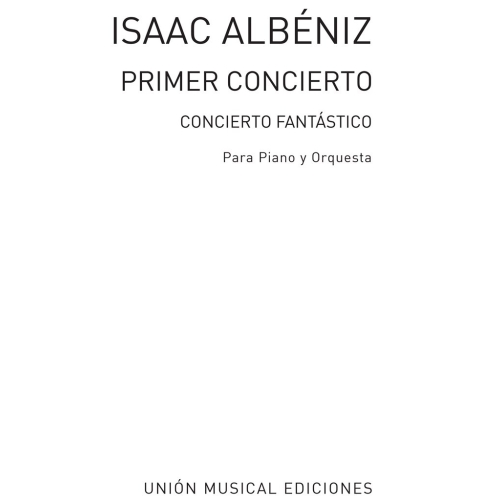 ISAAC ALBÉNIZ

PRIMER CONCIERTO

CONCIERTO FANTÁSTICO

Para Piano y Orquesta

UNIÓN MUSICAL EDICIONES